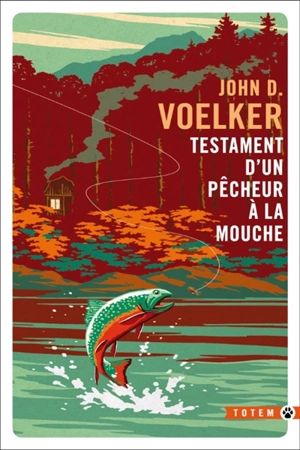 JOHN D.
VOELKER

TESTAMENT D'UN PÊCHEUR À LA MOUCHE

TOTEM